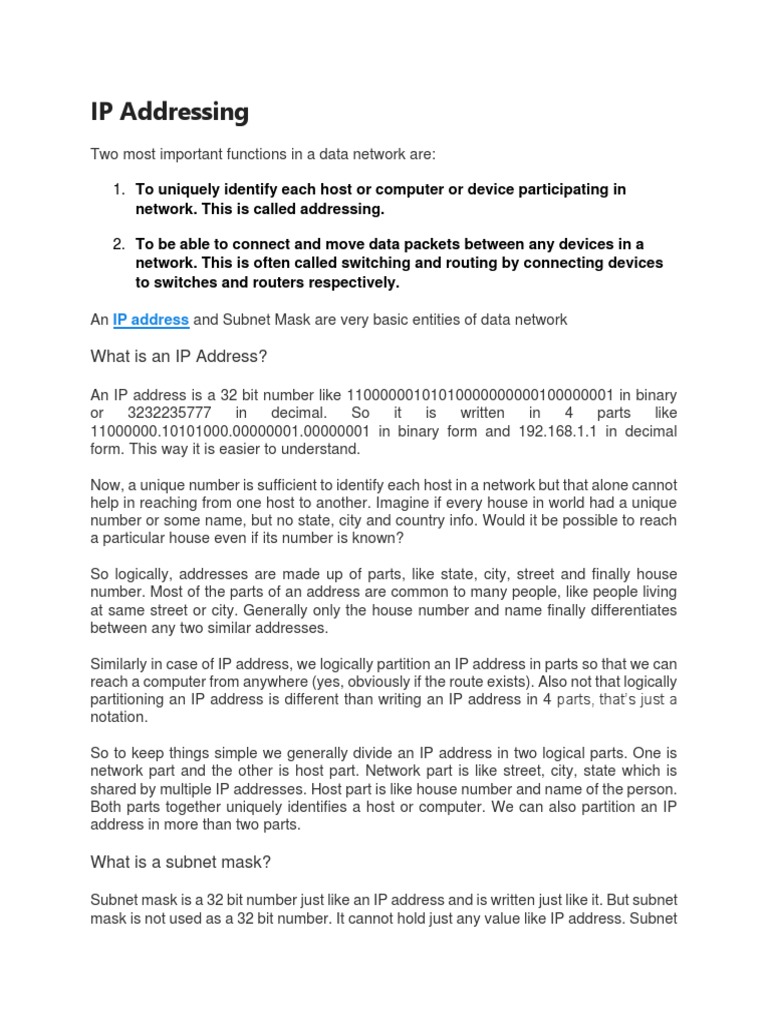 IP Addressing

Two most important functions in a data network are:

1. To uniquely identify each host or computer or device participating in network. This is called addressing.

2. To be able to connect and move data packets between any devices in a network. This is often called switching and routing by connecting devices to switches and routers respectively.

An IP address and Subnet Mask are very basic entities of data network

What is an IP Address?

An IP address is a 32 bit number like 11000000101010000000000100000001 in binary or 3232235777 in decimal. So it is written in 4 parts like 11000000.10101000.00000001.00000001 in binary form and 192.168.1.1 in decimal form. This way it is easier to understand.

Now, a unique number is sufficient to identify each host in a network but that alone cannot help in reaching from one host to another. Imagine if every house in world had a unique number or some name, but no state, city and country info. Would it be possible to reach a particular house even if its number is known?

So logically, addresses are made up of parts, like state, city, street and finally house number. Most of the parts of an address are common to many people, like people living at same street or city. Generally only the house number and name finally differentiates between any two similar addresses.

Similarly in case of IP address, we logically partition an IP address in parts so that we can reach a computer from anywhere (yes, obviously if the route exists). Also not that logically partitioning an IP address is different than writing an IP address in 4 parts, that's just a notation.

So to keep things simple we generally divide an IP address in two logical parts. One is network part and the other is host part. Network part is like street, city, state which is shared by multiple IP addresses. Host part is like house number and name of the person. Both parts together uniquely identifies a host or computer. We can also partition an IP address in more than two parts.

What is a subnet mask?

Subnet mask is a 32 bit number just like an IP address and is written just like it. But subnet mask is not used as a 32 bit number. It cannot hold just any value like IP address. Subnet